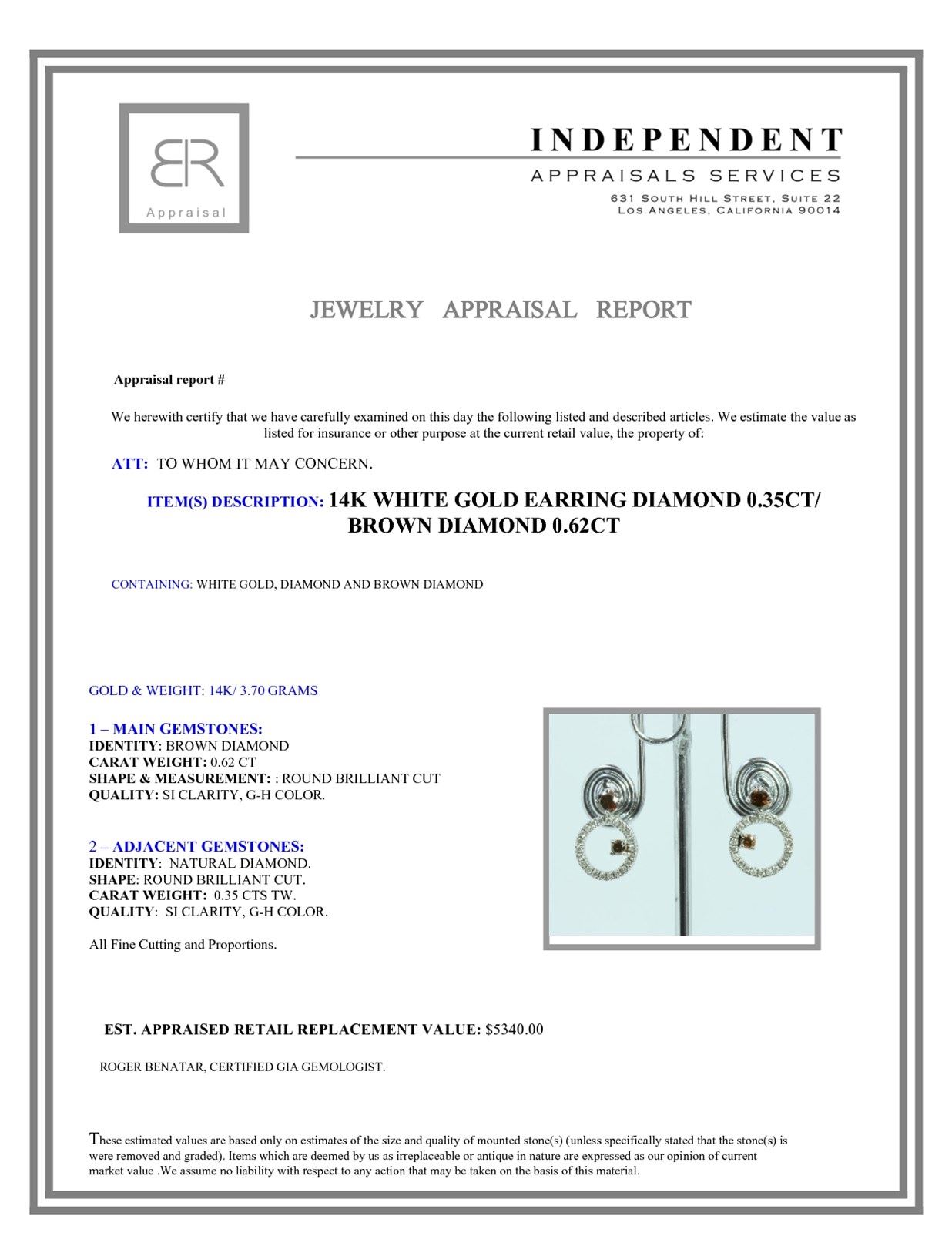 BR
Appraisal

INDEPENDENT
APPRAISALS SERVICES
631 South Hill Street, Suite 22
Los Angeles, California 90014

JEWELRY APPRAISAL REPORT

Appraisal report #

We herewith certify that we have carefully examined on this day the following listed and described articles. We estimate the value as listed for insurance or other purpose at the current retail value, the property of:

ATT: TO WHOM IT MAY CONCERN.

ITEM(S) DESCRIPTION: 14K WHITE GOLD EARRING DIAMOND 0.35CT/ BROWN DIAMOND 0.62CT

CONTAINING: WHITE GOLD, DIAMOND AND BROWN DIAMOND

GOLD & WEIGHT: 14K/ 3.70 GRAMS

1 – MAIN GEMSTONES:
IDENTITY: BROWN DIAMOND
CARAT WEIGHT: 0.62 CT
SHAPE & MEASUREMENT: : ROUND BRILLIANT CUT
QUALITY: SI CLARITY, G-H COLOR.

2 – ADJACENT GEMSTONES:
IDENTITY: NATURAL DIAMOND.
SHAPE: ROUND BRILLIANT CUT.
CARAT WEIGHT: 0.35 CTS TW.
QUALITY: SI CLARITY, G-H COLOR.

All Fine Cutting and Proportions.

EST. APPRAISED RETAIL REPLACEMENT VALUE: $5340.00

ROGER BENATAR, CERTIFIED GIA GEMOLOGIST.

These estimated values are based only on estimates of the size and quality of mounted stone(s) (unless specifically stated that the stone(s) is were removed and graded). Items which are deemed by us as irreplaceable or antique in nature are expressed as our opinion of current market value .We assume no liability with respect to any action that may be taken on the basis of this material.